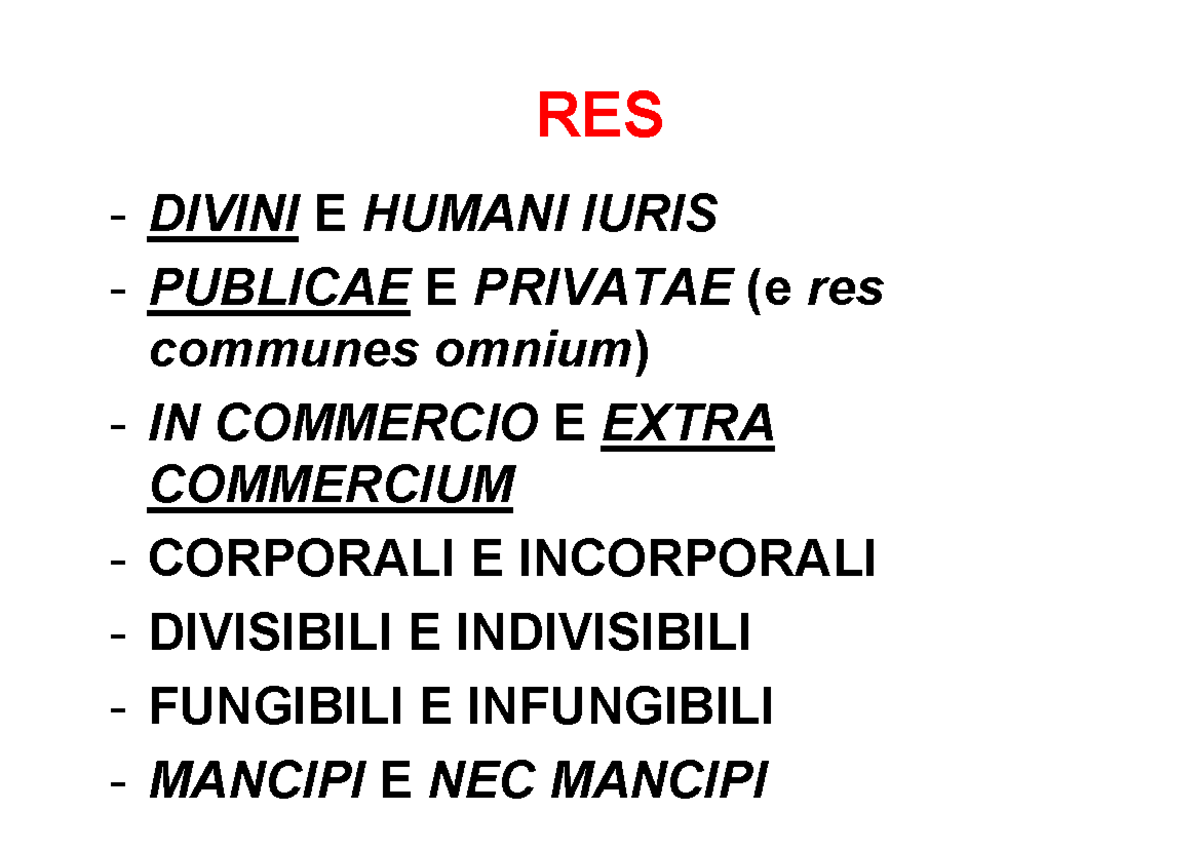 RES

- DIVINI E HUMANI IURIS
- PUBLICAE E PRIVATAE (e res communes omnium)
- IN COMMERCIO E EXTRA COMMERCIUM
- CORPORALI E INCORPORALI
- DIVISIBILI E INDIVISIBILI
- FUNGIBILI E INFUNGIBILI
- MANCIPI E NEC MANCIPI